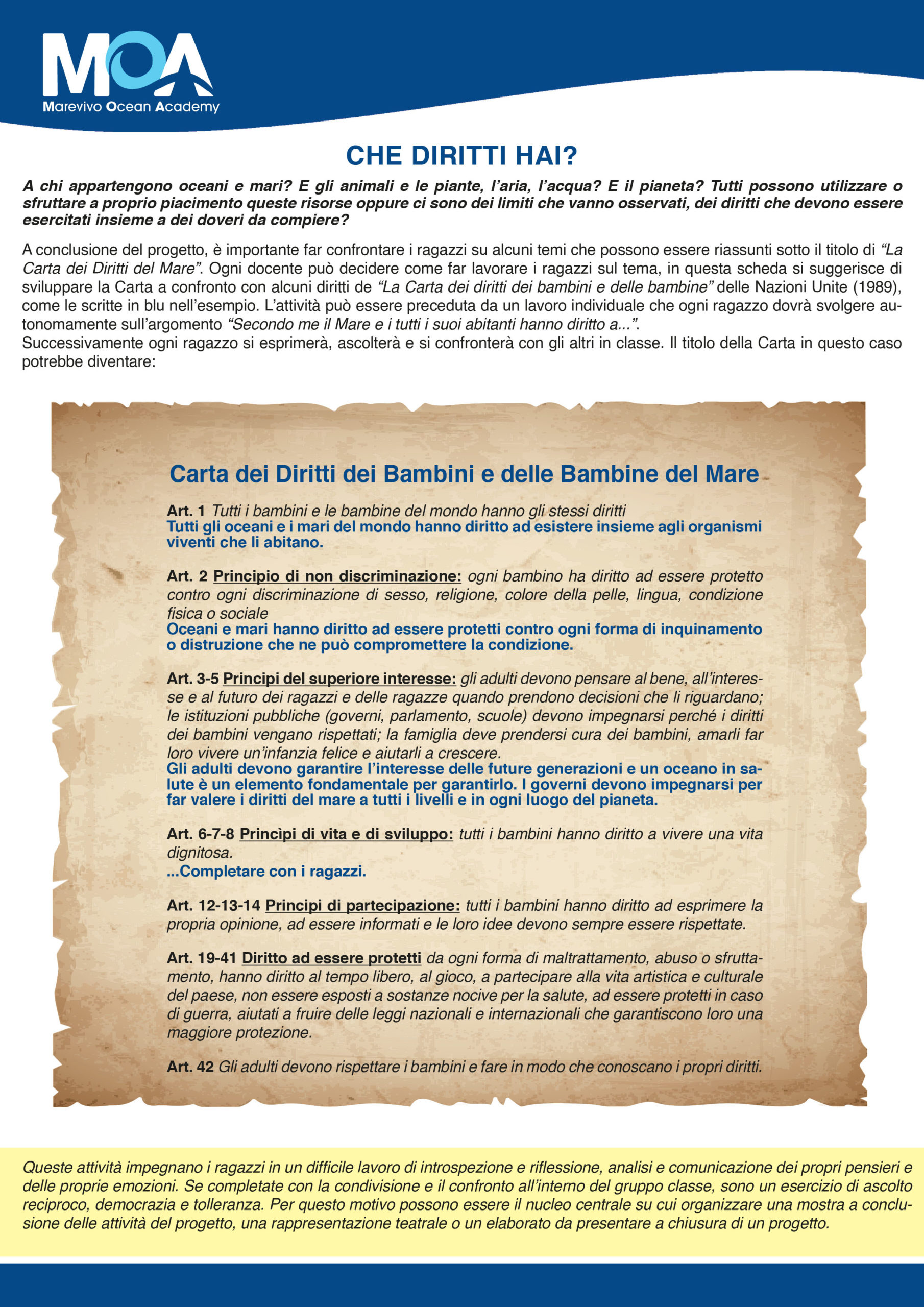 MOA
Marevivo Ocean Academy

CHE DIRITTI HAI?

A chi appartengono oceani e mari? E gli animali e le piante, l'aria, l'acqua? E il pianeta? Tutti possono utilizzare o sfruttare a proprio piacimento queste risorse oppure ci sono dei limiti che vanno osservati, dei diritti che devono essere esercitati insieme a dei doveri da compiere?

A conclusione del progetto, è importante far confrontare i ragazzi su alcuni temi che possono essere riassunti sotto il titolo di "La Carta dei Diritti del Mare". Ogni docente può decidere come far lavorare i ragazzi sul tema, in questa scheda si suggerisce di sviluppare la Carta a confronto con alcuni diritti de "La Carta dei diritti dei bambini e delle bambine" delle Nazioni Unite (1989), come le scritte in blu nell'esempio. L'attività può essere preceduta da un lavoro individuale che ogni ragazzo dovrà svolgere autonomamente sull'argomento "Secondo me il Mare e i tutti i suoi abitanti hanno diritto a...".
Successivamente ogni ragazzo si esprimerà, ascolterà e si confronterà con gli altri in classe. Il titolo della Carta in questo caso potrebbe diventare:

Carta dei Diritti dei Bambini e delle Bambine del Mare

Art. 1 Tutti i bambini e le bambine del mondo hanno gli stessi diritti
Tutti gli oceani e i mari del mondo hanno diritto ad esistere insieme agli organismi viventi che li abitano.

Art. 2 Principio di non discriminazione: ogni bambino ha diritto ad essere protetto contro ogni discriminazione di sesso, religione, colore della pelle, lingua, condizione fisica o sociale
Oceani e mari hanno diritto ad essere protetti contro ogni forma di inquinamento o distruzione che ne può compromettere la condizione.

Art. 3-5 Principi del superiore interesse: gli adulti devono pensare al bene, all'interesse e al futuro dei ragazzi e delle ragazze quando prendono decisioni che li riguardano; le istituzioni pubbliche (governi, parlamento, scuole) devono impegnarsi perché i diritti dei bambini vengano rispettati; la famiglia deve prendersi cura dei bambini, amarli far loro vivere un'infanzia felice e aiutarli a crescere.
Gli adulti devono garantire l'interesse delle future generazioni e un oceano in salute è un elemento fondamentale per garantirlo. I governi devono impegnarsi per far valere i diritti del mare a tutti i livelli e in ogni luogo del pianeta.

Art. 6-7-8 Princìpi di vita e di sviluppo: tutti i bambini hanno diritto a vivere una vita dignitosa.
...Completare con i ragazzi.

Art. 12-13-14 Principi di partecipazione: tutti i bambini hanno diritto ad esprimere la propria opinione, ad essere informati e le loro idee devono sempre essere rispettate.

Art. 19-41 Diritto ad essere protetti da ogni forma di maltrattamento, abuso o sfruttamento, hanno diritto al tempo libero, al gioco, a partecipare alla vita artistica e culturale del paese, non essere esposti a sostanze nocive per la salute, ad essere protetti in caso di guerra, aiutati a fruire delle leggi nazionali e internazionali che garantiscono loro una maggiore protezione.

Art. 42 Gli adulti devono rispettare i bambini e fare in modo che conoscano i propri diritti.

Queste attività impegnano i ragazzi in un difficile lavoro di introspezione e riflessione, analisi e comunicazione dei propri pensieri e delle proprie emozioni. Se completate con la condivisione e il confronto all'interno del gruppo classe, sono un esercizio di ascolto reciproco, democrazia e tolleranza. Per questo motivo possono essere il nucleo centrale su cui organizzare una mostra a conclusione delle attività del progetto, una rappresentazione teatrale o un elaborato da presentare a chiusura di un progetto.